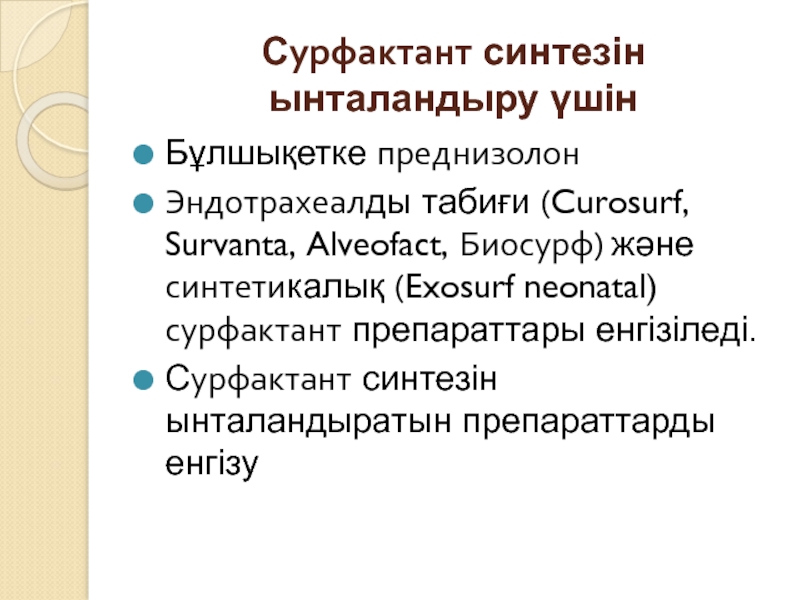 Сурфактант синтезін ынталандыру үшін

Бұлшықетке преднизолон

Эндотрахеалды табиғи (Curosurf, Survanta, Alveofact, Биосурф) және синтетикалық (Exosurf neonatal) сурфактант препараттары енгізіледі.

Сурфактант синтезін ынталандыратын препараттарды енгізу